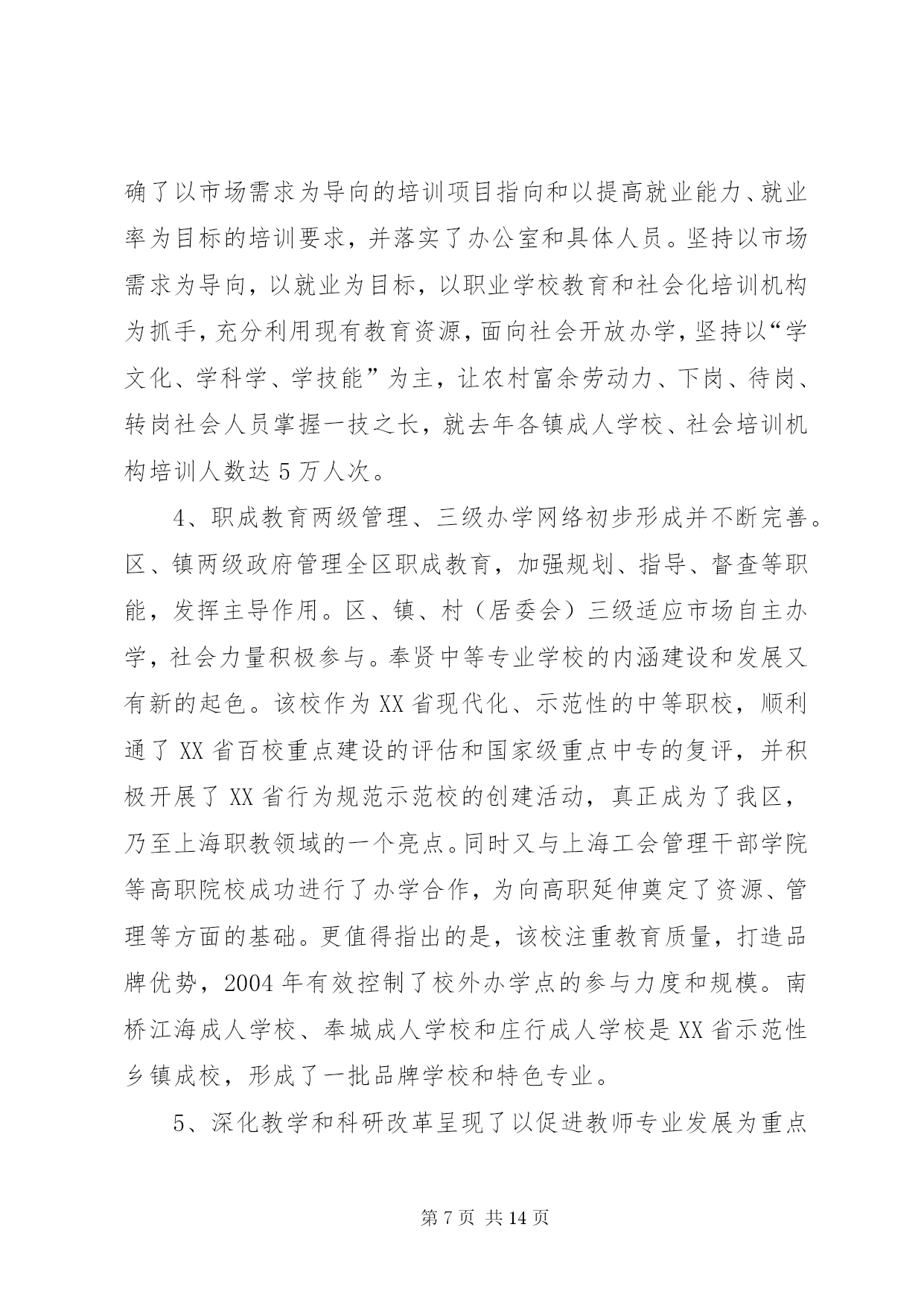 确了以市场需求为导向的培训项目指向和以提高就业能力、就业率为目标的培训要求，并落实了办公室和具体人员。坚持以市场需求为导向，以就业为目标，以职业学校教育和社会化培训机构为抓手，充分利用现有教育资源，面向社会开放办学，坚持以“学文化、学科学、学技能”为主，让农村富余劳动力、下岗、待岗、转岗社会人员掌握一技之长，就去年各镇成人学校、社会培训机构培训人数达5万人次。

4、职成教育两级管理、三级办学网络初步形成并不断完善。区、镇两级政府管理全区职成教育，加强规划、指导、督查等职能，发挥主导作用。区、镇、村（居委会）三级适应市场自主办学，社会力量积极参与。奉贤中等专业学校的内涵建设和发展又有新的起色。该校作为XX省现代化、示范性的中等职校，顺利通了XX省百校重点建设的评估和国家级重点中专的复评，并积极开展了XX省行为规范示范校的创建活动，真正成为了我区，乃至上海职教领域的一个亮点。同时又与上海工会管理干部学院等高职院校成功进行了办学合作，为向高职延伸奠定了资源、管理等方面的基础。更值得指出的是，该校注重教育质量，打造品牌优势，2004年有效控制了校外办学点的参与力度和规模。南桥江海成人学校、奉城成人学校和庄行成人学校是XX省示范性乡镇成校，形成了一批品牌学校和特色专业。

5、深化教学和科研改革呈现了以促进教师专业发展为重点

第7页 共14页